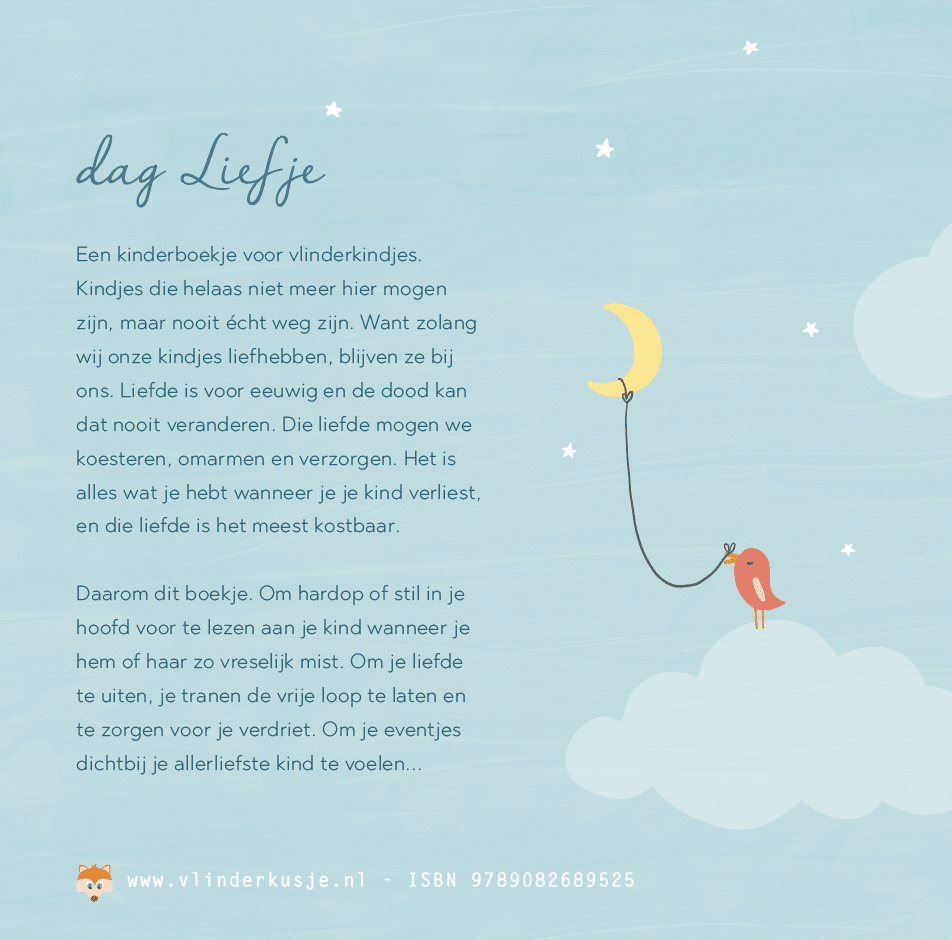 dag Liefje

Een kinderboekje voor vlinderkindjes. Kindjes die helaas niet meer hier mogen zijn, maar nooit écht weg zijn. Want zolang wij onze kindjes liefhebben, blijven ze bij ons. Liefde is voor eeuwig en de dood kan dat nooit veranderen. Die liefde mogen we koesteren, omarmen en verzorgen. Het is alles wat je hebt wanneer je je kind verliest, en die liefde is het meest kostbaar.

Daarom dit boekje. Om hardop of stil in je hoofd voor te lezen aan je kind wanneer je hem of haar zo vreselijk mist. Om je liefde te uiten, je tranen de vrije loop te laten en te zorgen voor je verdriet. Om je eventjes dichtbij je allerliefste kind te voelen...

www.vlinderkusje.nl - ISBN 9789082689525